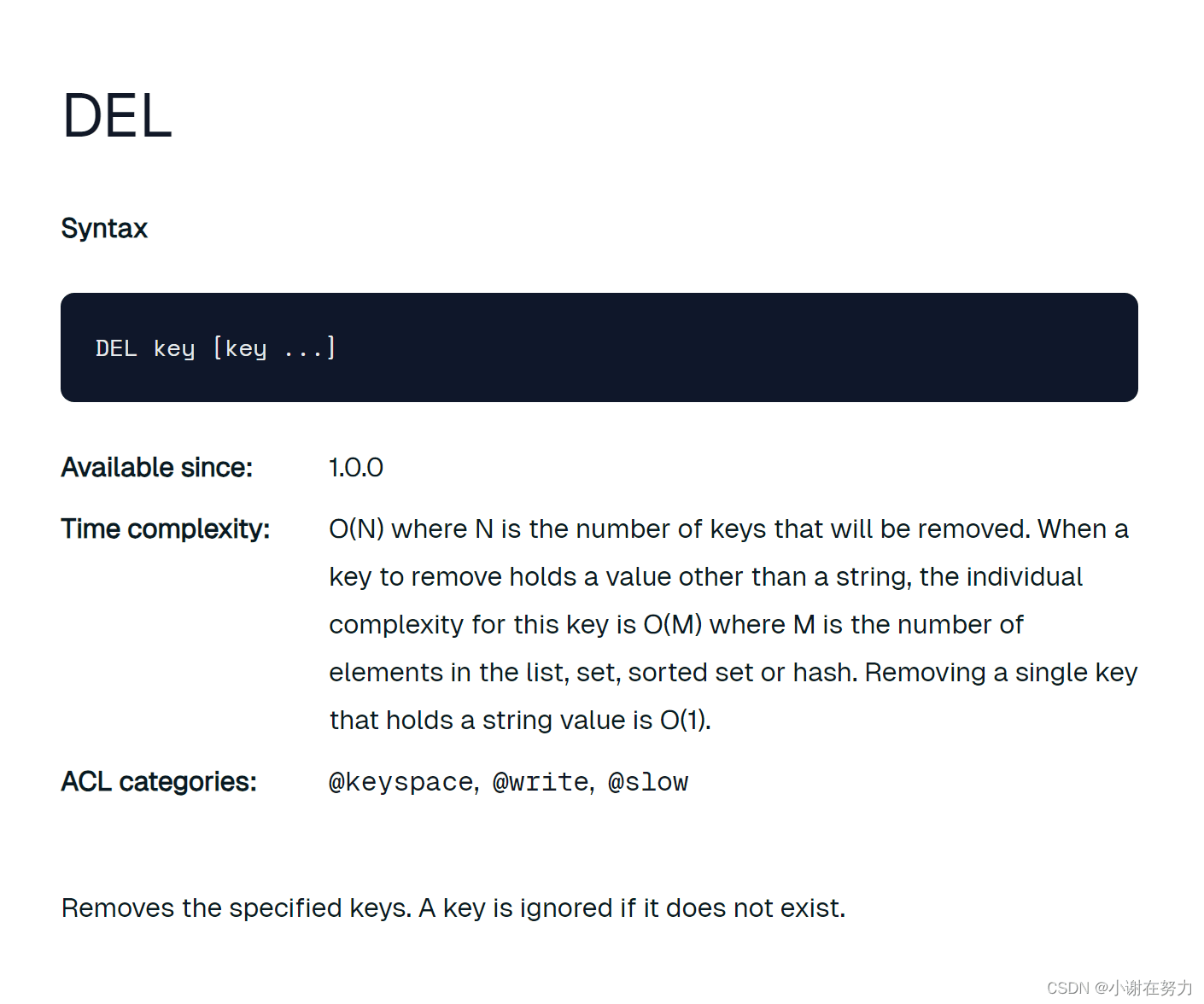 DEL

Syntax

DEL key [key ...]

Available since: 1.0.0

Time complexity: O(N) where N is the number of keys that will be removed. When a key to remove holds a value other than a string, the individual complexity for this key is O(M) where M is the number of elements in the list, set, sorted set or hash. Removing a single key that holds a string value is O(1).

ACL categories: @keyspace, @write, @slow

Removes the specified keys. A key is ignored if it does not exist.

CSDN @小谢在努力